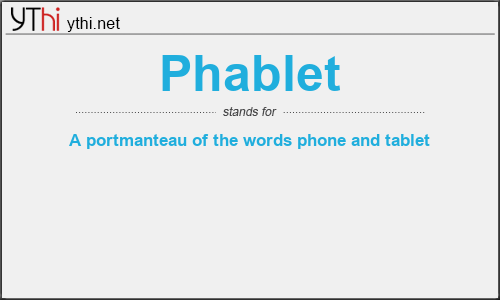 YThi ythi.net

Phablet

stands for

A portmanteau of the words phone and tablet